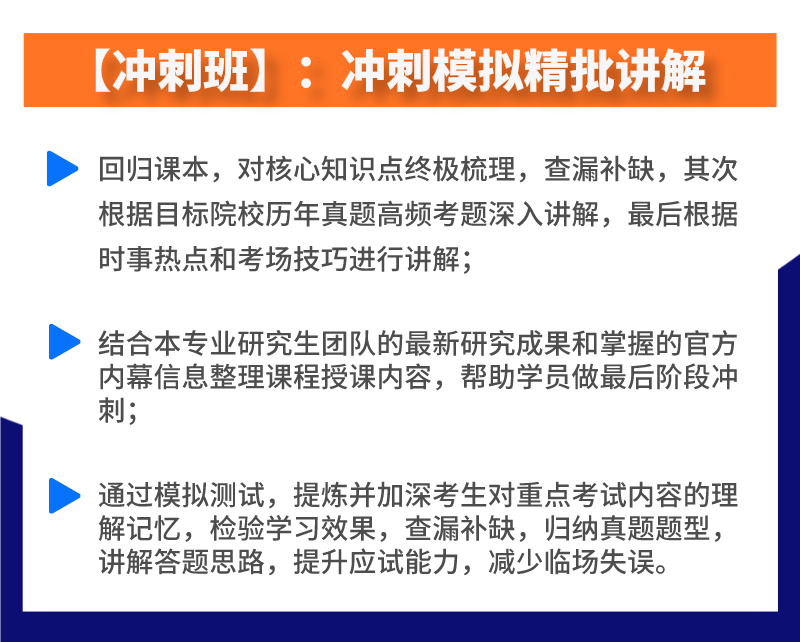 【冲刺班】：冲刺模拟精批讲解

回归课本，对核心知识点终极梳理，查漏补缺，其次根据目标院校历年真题高频考题深入讲解，最后根据时事热点和考场技巧进行讲解；

结合本专业研究生团队的最新研究成果和掌握的官方内幕信息整理课程授课内容，帮助学员做最后阶段冲刺；

通过模拟测试，提炼并加深考生对重点考试内容的理解记忆，检验学习效果，查漏补缺，归纳真题题型，讲解答题思路，提升应试能力，减少临场失误。